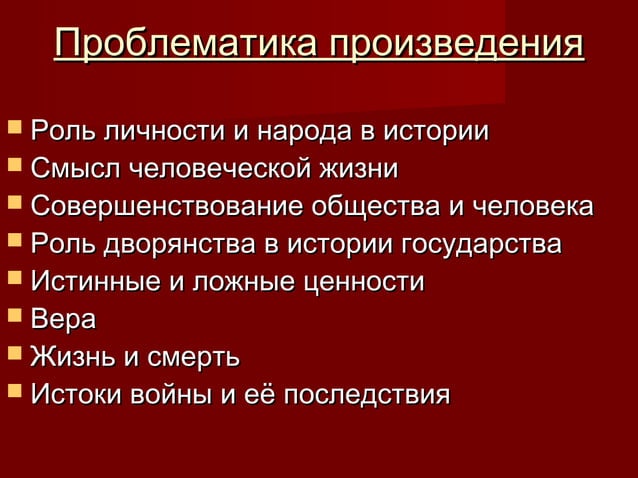 Проблематика произведения

- Роль личности и народа в истории
- Смысл человеческой жизни
- Совершенствование общества и человека
- Роль дворянства в истории государства
- Истинные и ложные ценности
- Вера
- Жизнь и смерть
- Истоки войны и её последствия